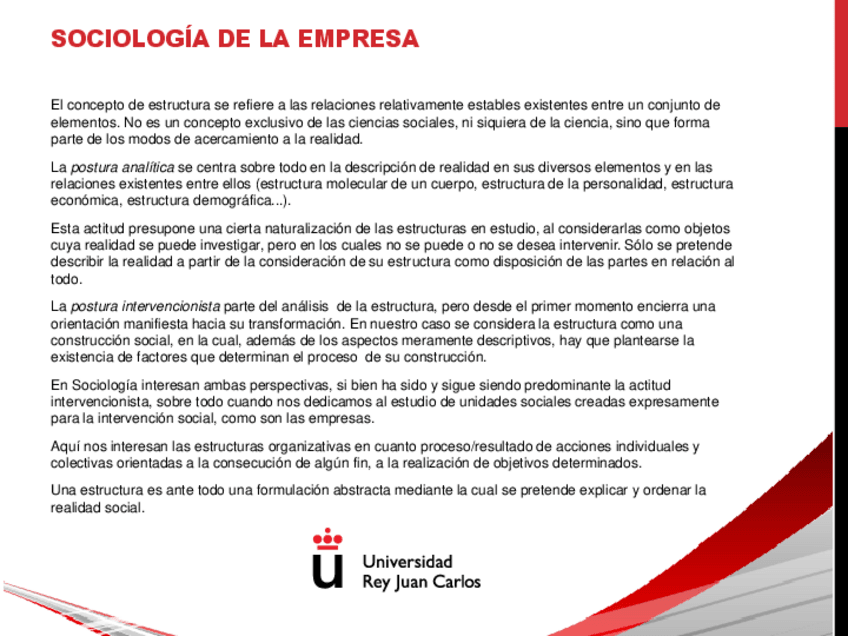 SOCIOLOGÍA DE LA EMPRESA

El concepto de estructura se refiere a las relaciones relativamente estables existentes entre un conjunto de elementos. No es un concepto exclusivo de las ciencias sociales, ni siquiera de la ciencia, sino que forma parte de los modos de acercamiento a la realidad.

La postura analítica se centra sobre todo en la descripción de realidad en sus diversos elementos y en las relaciones existentes entre ellos (estructura molecular de un cuerpo, estructura de la personalidad, estructura económica, estructura demográfica...).

Esta actitud presupone una cierta naturalización de las estructuras en estudio, al considerarlas como objetos cuya realidad se puede investigar, pero en los cuales no se puede o no se desea intervenir. Sólo se pretende describir la realidad a partir de la consideración de su estructura como disposición de las partes en relación al todo.

La postura intervencionista parte del análisis de la estructura, pero desde el primer momento encierra una orientación manifiesta hacia su transformación. En nuestro caso se considera la estructura como una construcción social, en la cual, además de los aspectos meramente descriptivos, hay que plantearse la existencia de factores que determinan el proceso de su construcción.

En Sociología interesan ambas perspectivas, si bien ha sido y sigue siendo predominante la actitud intervencionista, sobre todo cuando nos dedicamos al estudio de unidades sociales creadas expresamente para la intervención social, como son las empresas.

Aquí nos interesan las estructuras organizativas en cuanto proceso/resultado de acciones individuales y colectivas orientadas a la consecución de algún fin, a la realización de objetivos determinados.

Una estructura es ante todo una formulación abstracta mediante la cual se pretende explicar y ordenar la realidad social.

Universidad
Rey Juan Carlos